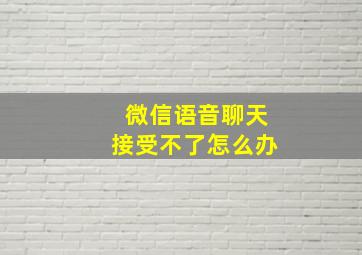 微信语音聊天
接受不了怎么办